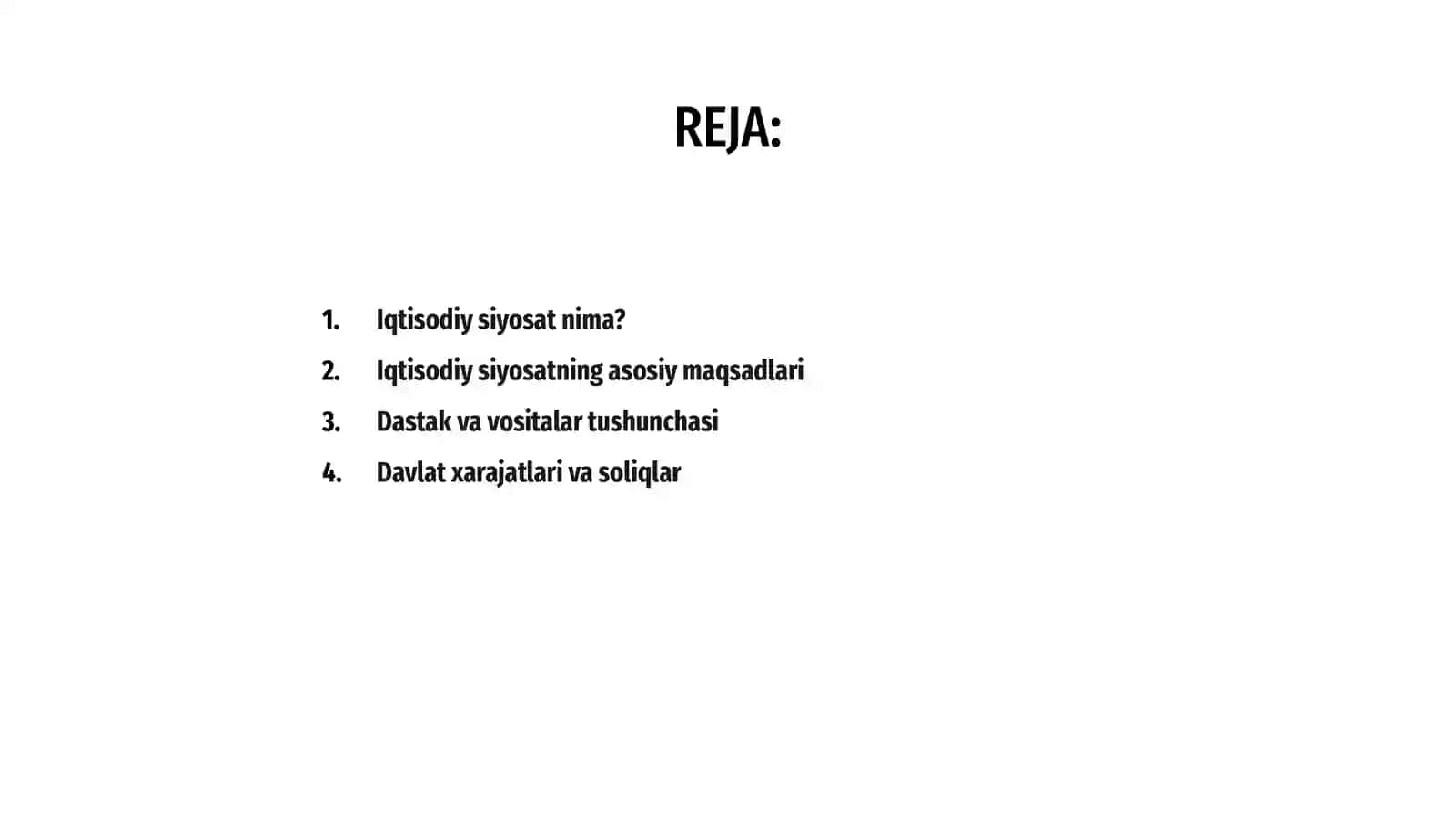 REJA:

1. Iqtisodiy siyosat nima?
2. Iqtisodiy siyosatning asosiy maqsadlari
3. Dastak va vositalar tushunchasi
4. Davlat xarajatlari va soliqlar